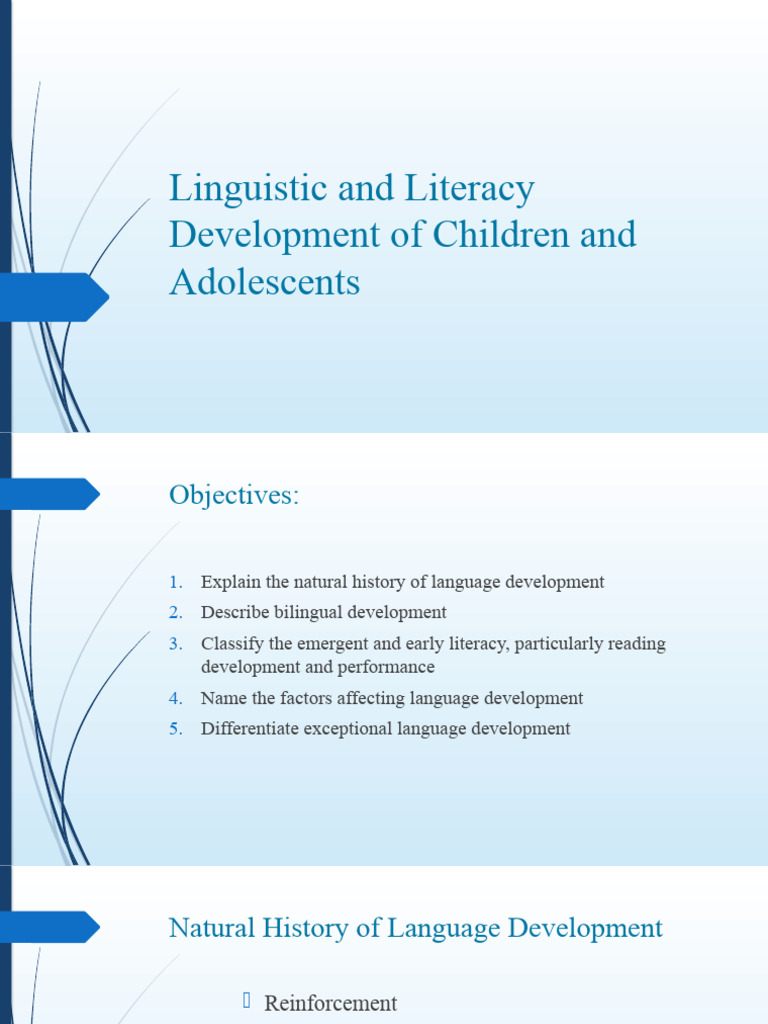 Linguistic and Literacy Development of Children and Adolescents

Objectives:

1. Explain the natural history of language development
2. Describe bilingual development
3. Classify the emergent and early literacy, particularly reading development and performance
4. Name the factors affecting language development
5. Differentiate exceptional language development

Natural History of Language Development

Reinforcement